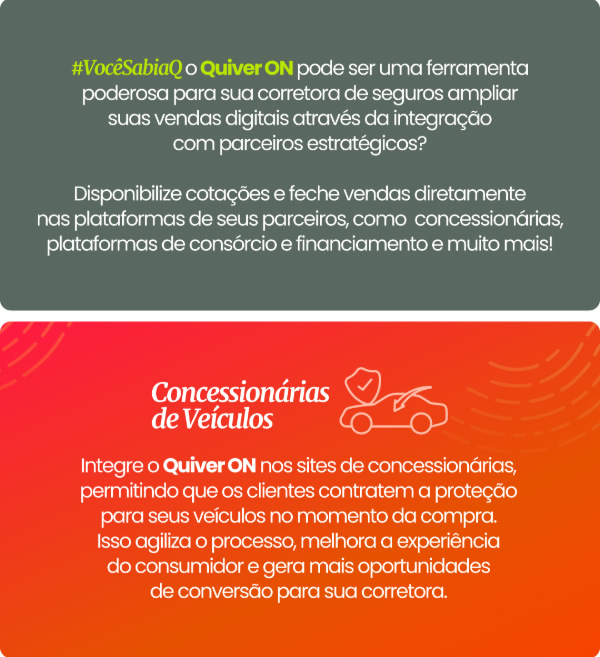 #VocêSabiaQ o Quiver ON pode ser uma ferramenta poderosa para sua corretora de seguros ampliar suas vendas digitais através da integração com parceiros estratégicos?

Disponibilize cotações e feche vendas diretamente nas plataformas de seus parceiros, como concessionárias, plataformas de consórcio e financiamento e muito mais!

Concessionárias de Veículos

Integre o Quiver ON nos sites de concessionárias, permitindo que os clientes contratem a proteção para seus veículos no momento da compra. Isso agiliza o processo, melhora a experiência do consumidor e gera mais oportunidades de conversão para sua corretora.